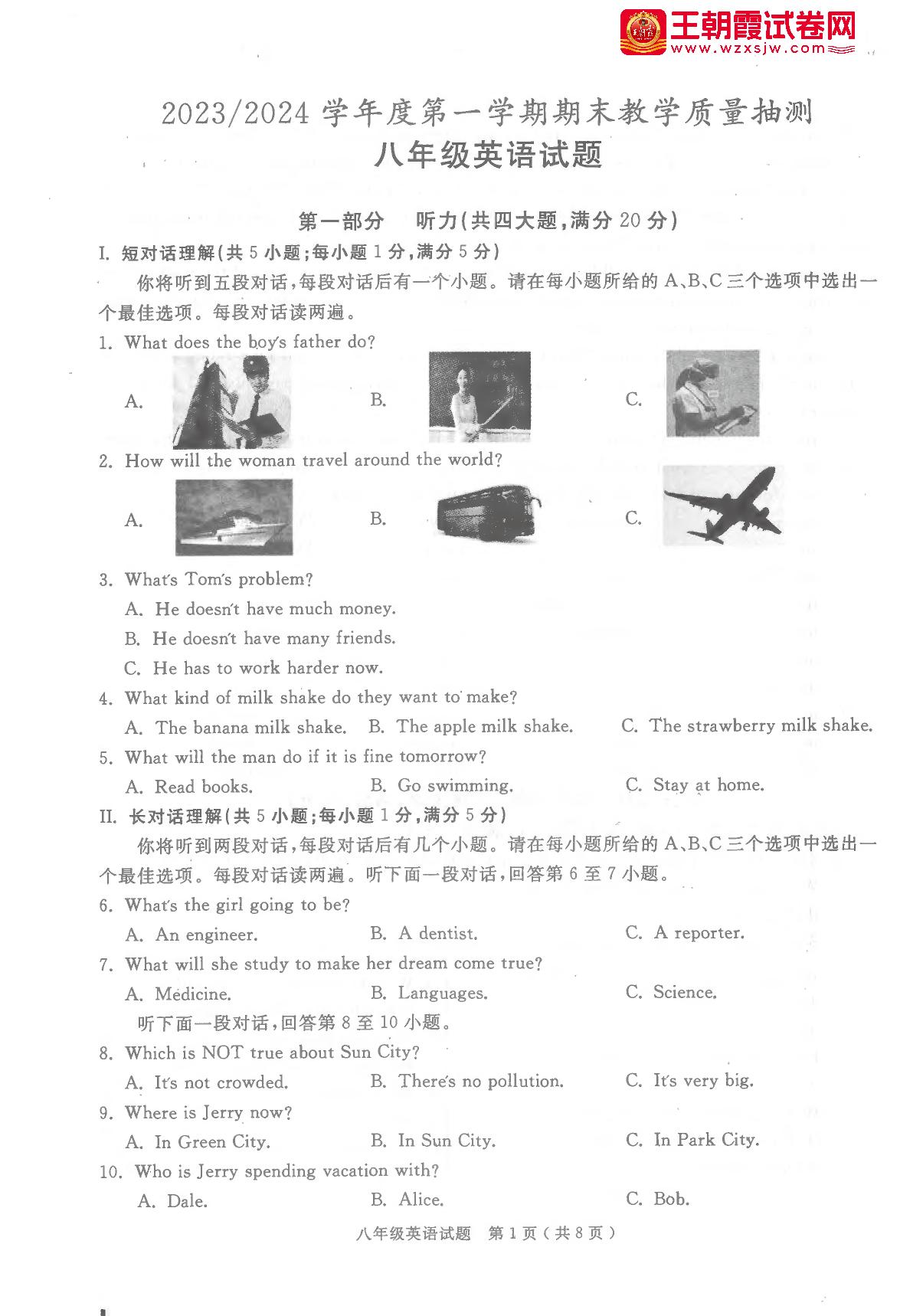 王朝霞试卷网
www.wzxsjw.com

2023/2024 学年度第一学期期末教学质量抽测
八年级英语试题

第一部分　听力(共四大题,满分 20 分)

I. 短对话理解(共 5 小题;每小题 1 分,满分 5 分)

你将听到五段对话,每段对话后有一个小题。请在每小题所给的 A、B、C 三个选项中选出一个最佳选项。每段对话读两遍。

1. What does the boy's father do?
A.　B.　C.

2. How will the woman travel around the world?
A.　B.　C.

3. What's Tom's problem?
A. He doesn't have much money.
B. He doesn't have many friends.
C. He has to work harder now.

4. What kind of milk shake do they want to make?
A. The banana milk shake.　B. The apple milk shake.　C. The strawberry milk shake.

5. What will the man do if it is fine tomorrow?
A. Read books.　B. Go swimming.　C. Stay at home.

II. 长对话理解(共 5 小题;每小题 1 分,满分 5 分)

你将听到两段对话,每段对话后有几个小题。请在每小题所给的 A、B、C 三个选项中选出一个最佳选项。每段对话读两遍。听下面一段对话,回答第 6 至 7 小题。

6. What's the girl going to be?
A. An engineer.　B. A dentist.　C. A reporter.

7. What will she study to make her dream come true?
A. Medicine.　B. Languages.　C. Science.

听下面一段对话,回答第 8 至 10 小题。

8. Which is NOT true about Sun City?
A. It's not crowded.　B. There's no pollution.　C. It's very big.

9. Where is Jerry now?
A. In Green City.　B. In Sun City.　C. In Park City.

10. Who is Jerry spending vacation with?
A. Dale.　B. Alice.　C. Bob.

八年级英语试题　第 1 页（共 8 页）